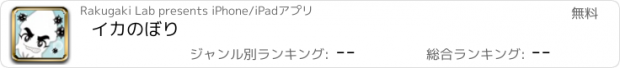 Rakugaki Lab presents iPhone/iPadアプリ

無料

イカのぼり

ジャンル別ランキング: --

総合ランキング: --